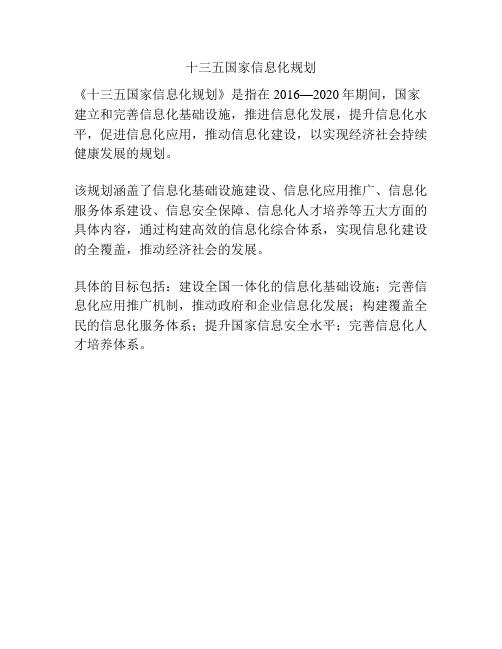 十三五国家信息化规划

《十三五国家信息化规划》是指在 2016—2020 年期间，国家建立和完善信息化基础设施，推进信息化发展，提升信息化水平，促进信息化应用，推动信息化建设，以实现经济社会持续健康发展的规划。

该规划涵盖了信息化基础设施建设、信息化应用推广、信息化服务体系建设、信息安全保障、信息化人才培养等五大方面的具体内容，通过构建高效的信息化综合体系，实现信息化建设的全覆盖，推动经济社会的发展。

具体的目标包括：建设全国一体化的信息化基础设施；完善信息化应用推广机制，推动政府和企业信息化发展；构建覆盖全民的信息化服务体系；提升国家信息安全水平；完善信息化人才培养体系。